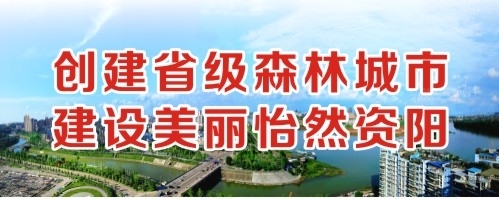 创建省级森林城市
建设美丽怡然资阳